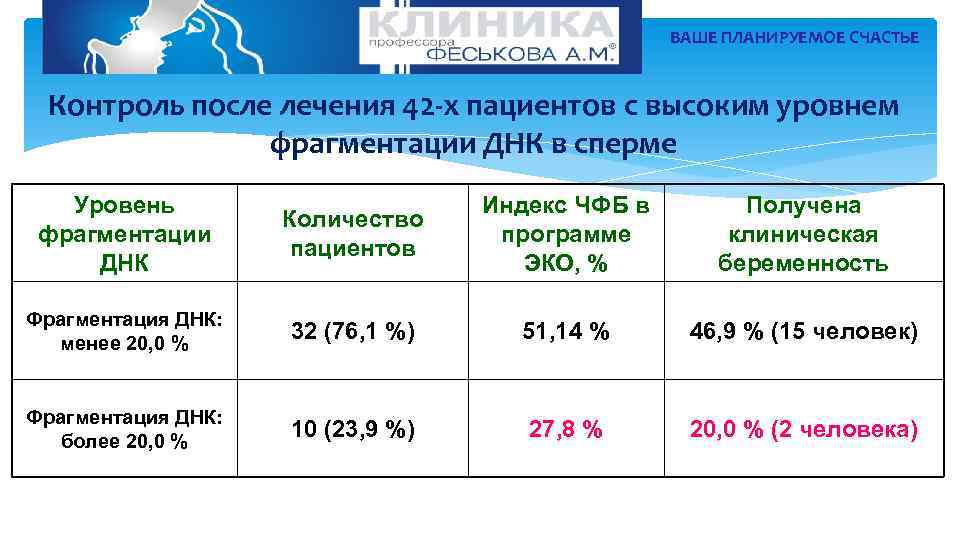 КЛИНИКА профессора ФЕСЬКОВА А.М.®

ВАШЕ ПЛАНИРУЕМОЕ СЧАСТЬЕ

Контроль после лечения 42-х пациентов с высоким уровнем фрагментации ДНК в сперме

| Уровень фрагментации ДНК | Количество пациентов | Индекс ЧФБ в программе ЭКО, % | Получена клиническая беременность |
|---|---|---|---|
| Фрагментация ДНК: менее 20,0 % | 32 (76,1 %) | 51,14 % | 46,9 % (15 человек) |
| Фрагментация ДНК: более 20,0 % | 10 (23,9 %) | 27,8 % | 20,0 % (2 человека) |